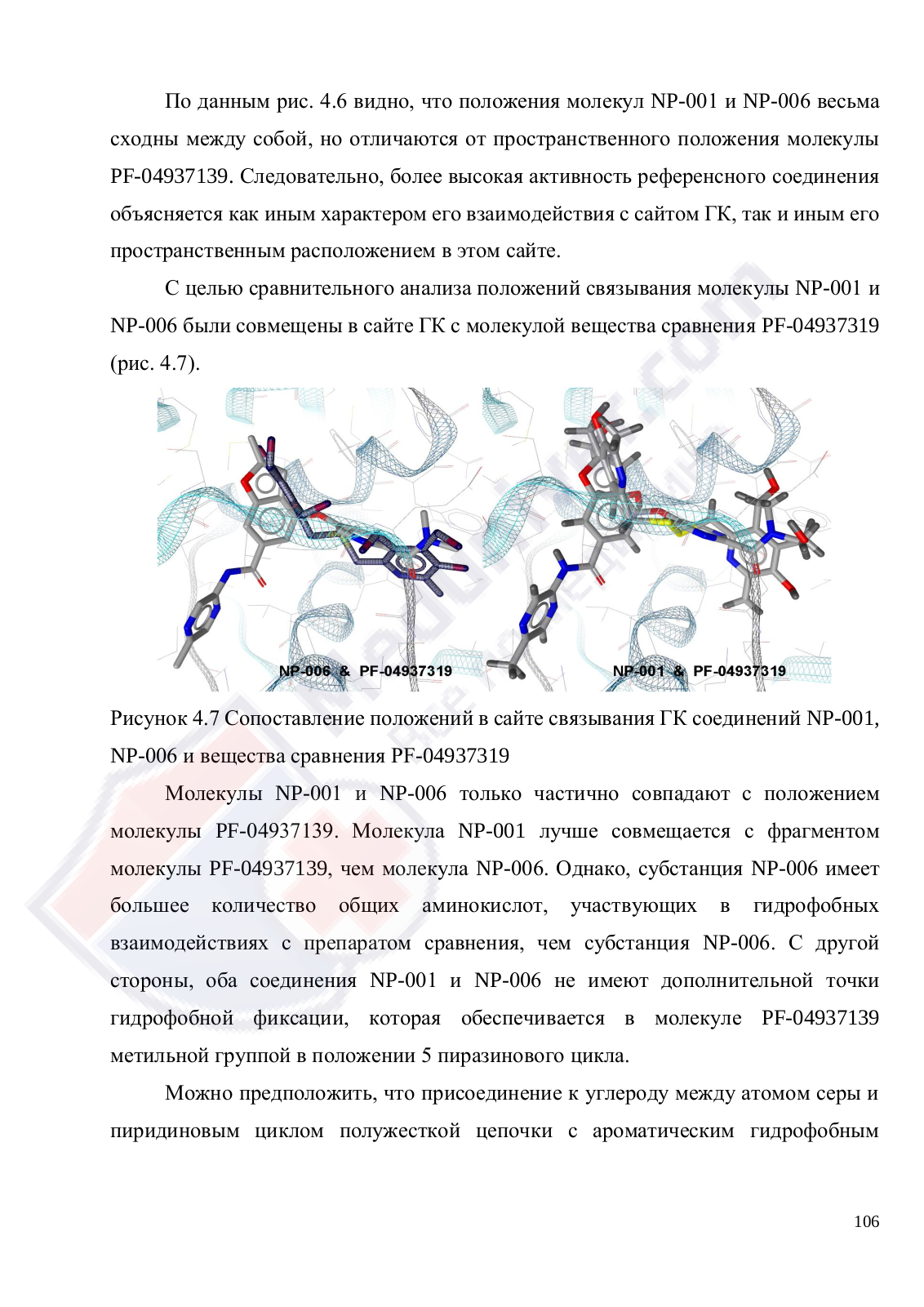 По данным рис. 4.6 видно, что положения молекул NP-001 и NP-006 весьма сходны между собой, но отличаются от пространственного положения молекулы PF-04937139. Следовательно, более высокая активность референсного соединения объясняется как иным характером его взаимодействия с сайтом ГК, так и иным его пространственным расположением в этом сайте.

С целью сравнительного анализа положений связывания молекулы NP-001 и NP-006 были совмещены в сайте ГК с молекулой вещества сравнения PF-04937319 (рис. 4.7).

NP-006 & PF-04937319

NP-001 & PF-04937319

Рисунок 4.7 Сопоставление положений в сайте связывания ГК соединений NP-001, NP-006 и вещества сравнения PF-04937319

Молекулы NP-001 и NP-006 только частично совпадают с положением молекулы PF-04937139. Молекула NP-001 лучше совмещается с фрагментом молекулы PF-04937139, чем молекула NP-006. Однако, субстанция NP-006 имеет большее количество общих аминокислот, участвующих в гидрофобных взаимодействиях с препаратом сравнения, чем субстанция NP-006. С другой стороны, оба соединения NP-001 и NP-006 не имеют дополнительной точки гидрофобной фиксации, которая обеспечивается в молекуле PF-04937139 метильной группой в положении 5 пиразинового цикла.

Можно предположить, что присоединение к углероду между атомом серы и пиридиновым циклом полужесткой цепочки с ароматическим гидрофобным

106